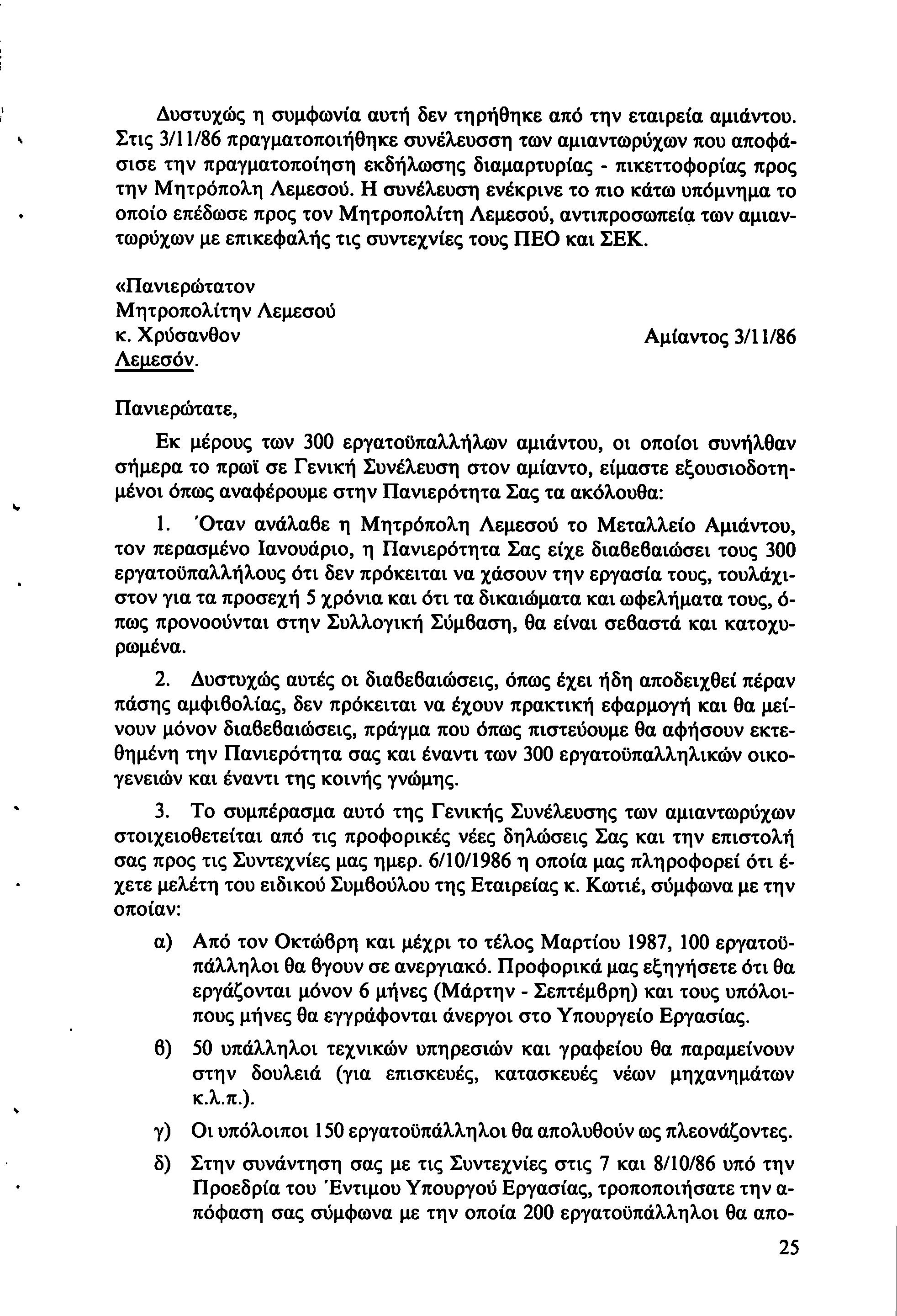 Δυστυχώς η συμφωνία αυτή δεν τηρήθηκε από την εταιρεία αμιάντου. Στις 3/11/86 πραγματοποιήθηκε συνέλευσση των αμιαντωρύχων που αποφάσισε την πραγματοποίηση εκδήλωσης διαμαρτυρίας - πικεττοφορίας προς την Μητρόπολη Λεμεσού. Η συνέλευση ενέκρινε το πιο κάτω υπόμνημα το οποίο επέδωσε προς τον Μητροπολίτη Λεμεσού, αντιπροσωπεία των αμιαντωρύχων με επικεφαλής τις συντεχνίες τους ΠΕΟ και ΣΕΚ.

«Πανιερώτατον
Μητροπολίτην Λεμεσού
κ. Χρύσανθον
Λεμεσόν.

Αμίαντος 3/11/86

Πανιερώτατε,

Εκ μέρους των 300 εργατοϋπαλλήλων αμιάντου, οι οποίοι συνήλθαν σήμερα το πρωϊ σε Γενική Συνέλευση στον αμίαντο, είμαστε εξουσιοδοτημένοι όπως αναφέρουμε στην Πανιερότητα Σας τα ακόλουθα:

1. Όταν ανάλαβε η Μητρόπολη Λεμεσού το Μεταλλείο Αμιάντου, τον περασμένο Ιανουάριο, η Πανιερότητα Σας είχε διαβεβαιώσει τους 300 εργατοϋπαλλήλους ότι δεν πρόκειται να χάσουν την εργασία τους, τουλάχιστον για τα προσεχή 5 χρόνια και ότι τα δικαιώματα και ωφελήματα τους, όπως προνοούνται στην Συλλογική Σύμβαση, θα είναι σεβαστά και κατοχυρωμένα.

2. Δυστυχώς αυτές οι διαβεβαιώσεις, όπως έχει ήδη αποδειχθεί πέραν πάσης αμφιβολίας, δεν πρόκειται να έχουν πρακτική εφαρμογή και θα μείνουν μόνον διαβεβαιώσεις, πράγμα που όπως πιστεύουμε θα αφήσουν εκτεθημένη την Πανιερότητα σας και έναντι των 300 εργατοϋπαλληλικών οικογενειών και έναντι της κοινής γνώμης.

3. Το συμπέρασμα αυτό της Γενικής Συνέλευσης των αμιαντωρύχων στοιχειοθετείται από τις προφορικές νέες δηλώσεις Σας και την επιστολή σας προς τις Συντεχνίες μας ημερ. 6/10/1986 η οποία μας πληροφορεί ότι έχετε μελέτη του ειδικού Συμβούλου της Εταιρείας κ. Κωτιέ, σύμφωνα με την οποίαν:

α) Από τον Οκτώβρη και μέχρι το τέλος Μαρτίου 1987, 100 εργατοϋπάλληλοι θα βγουν σε ανεργιακό. Προφορικά μας εξηγήσετε ότι θα εργάζονται μόνον 6 μήνες (Μάρτην - Σεπτέμβρη) και τους υπόλοιπους μήνες θα εγγράφονται άνεργοι στο Υπουργείο Εργασίας.

β) 50 υπάλληλοι τεχνικών υπηρεσιών και γραφείου θα παραμείνουν στην δουλειά (για επισκευές, κατασκευές νέων μηχανημάτων κ.λ.π.).

γ) Οι υπόλοιποι 150 εργατοϋπάλληλοι θα απολυθούν ως πλεονάζοντες.

δ) Στην συνάντηση σας με τις Συντεχνίες στις 7 και 8/10/86 υπό την Προεδρία του Έντιμου Υπουργού Εργασίας, τροποποιήσατε την απόφαση σας σύμφωνα με την οποία 200 εργατοϋπάλληλοι θα απο-

25